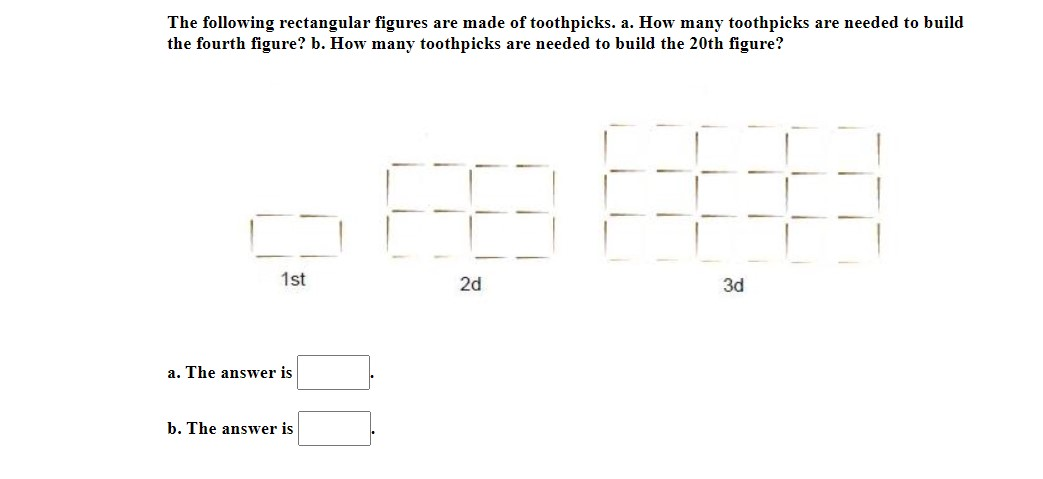 The following rectangular figures are made of toothpicks. a. How many toothpicks are needed to build the fourth figure? b. How many toothpicks are needed to build the 20th figure?

1st

2d

3d

a. The answer is .

b. The answer is .